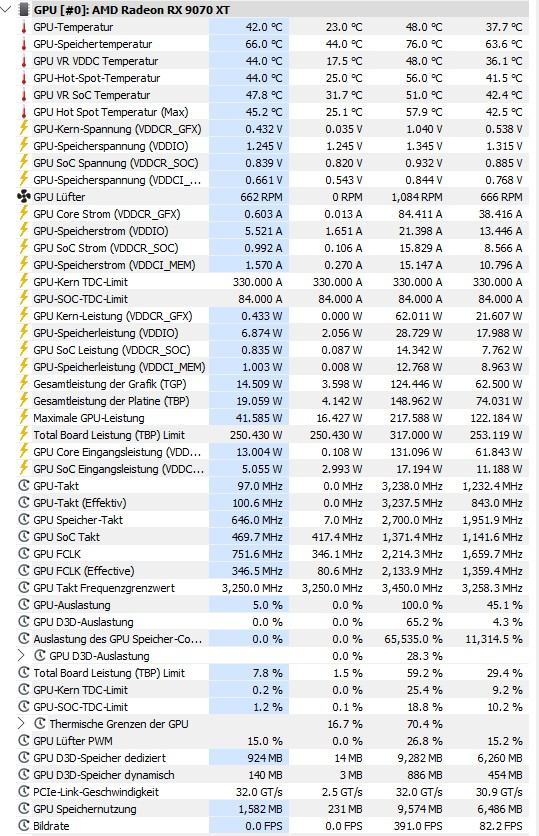 GPU [#0]: AMD Radeon RX 9070 XT

| | | | | |
|---|---|---|---|---|
| GPU-Temperatur | 42.0 °C | 23.0 °C | 48.0 °C | 37.7 °C |
| GPU-Speichertemperatur | 66.0 °C | 44.0 °C | 76.0 °C | 63.6 °C |
| GPU VR VDDC Temperatur | 44.0 °C | 17.5 °C | 48.0 °C | 36.1 °C |
| GPU-Hot-Spot-Temperatur | 44.0 °C | 25.0 °C | 56.0 °C | 41.5 °C |
| GPU VR SoC Temperatur | 47.8 °C | 31.7 °C | 51.0 °C | 42.4 °C |
| GPU Hot Spot Temperatur (Max) | 45.2 °C | 25.1 °C | 57.9 °C | 42.5 °C |
| GPU-Kern-Spannung (VDDCR_GFX) | 0.432 V | 0.035 V | 1.040 V | 0.538 V |
| GPU-Speicherspannung (VDDIO) | 1.245 V | 1.245 V | 1.345 V | 1.315 V |
| GPU SoC Spannung (VDDCR_SOC) | 0.839 V | 0.820 V | 0.932 V | 0.885 V |
| GPU-Speicherspannung (VDDCI_... | 0.661 V | 0.543 V | 0.844 V | 0.768 V |
| GPU Lüfter | 662 RPM | 0 RPM | 1,084 RPM | 666 RPM |
| GPU Core Strom (VDDCR_GFX) | 0.603 A | 0.013 A | 84.411 A | 38.416 A |
| GPU-Speicherstrom (VDDIO) | 5.521 A | 1.651 A | 21.398 A | 13.446 A |
| GPU SoC Strom (VDDCR_SOC) | 0.992 A | 0.106 A | 15.829 A | 8.566 A |
| GPU-Speicherstrom (VDDCI_MEM) | 1.570 A | 0.270 A | 15.147 A | 10.796 A |
| GPU-Kern TDC-Limit | 330.000 A | 330.000 A | 330.000 A | 330.000 A |
| GPU-SOC-TDC-Limit | 84.000 A | 84.000 A | 84.000 A | 84.000 A |
| GPU Kern-Leistung (VDDCR_GFX) | 0.433 W | 0.000 W | 62.011 W | 21.607 W |
| GPU-Speicherleistung (VDDIO) | 6.874 W | 2.056 W | 28.729 W | 17.988 W |
| GPU SoC Leistung (VDDCR_SOC) | 0.835 W | 0.087 W | 14.342 W | 7.762 W |
| GPU-Speicherleistung (VDDCI_MEM) | 1.003 W | 0.008 W | 12.768 W | 8.963 W |
| Gesamtleistung der Grafik (TGP) | 14.509 W | 3.598 W | 124.446 W | 62.500 W |
| Gesamtleistung der Platine (TBP) | 19.059 W | 4.142 W | 148.962 W | 74.031 W |
| Maximale GPU-Leistung | 41.585 W | 16.427 W | 217.588 W | 122.184 W |
| Total Board Leistung (TBP) Limit | 250.430 W | 250.430 W | 317.000 W | 253.119 W |
| GPU Core Eingangsleistung (VDD... | 13.004 W | 0.108 W | 131.096 W | 61.843 W |
| GPU SoC Eingangsleistung (VDDC... | 5.055 W | 2.993 W | 17.194 W | 11.188 W |
| GPU-Takt | 97.0 MHz | 0.0 MHz | 3,238.0 MHz | 1,232.4 MHz |
| GPU-Takt (Effektiv) | 100.6 MHz | 0.0 MHz | 3,237.5 MHz | 843.0 MHz |
| GPU Speicher-Takt | 646.0 MHz | 7.0 MHz | 2,700.0 MHz | 1,951.9 MHz |
| GPU SoC Takt | 469.7 MHz | 417.4 MHz | 1,371.4 MHz | 1,141.6 MHz |
| GPU FCLK | 751.6 MHz | 346.1 MHz | 2,214.3 MHz | 1,659.7 MHz |
| GPU FCLK (Effective) | 346.5 MHz | 80.6 MHz | 2,133.9 MHz | 1,359.4 MHz |
| GPU Takt Frequenzgrenzwert | 3,250.0 MHz | 3,250.0 MHz | 3,450.0 MHz | 3,258.3 MHz |
| GPU-Auslastung | 5.0 % | 0.0 % | 100.0 % | 45.1 % |
| GPU D3D-Auslastung | 0.0 % | 0.0 % | 65.2 % | 4.3 % |
| Auslastung des GPU Speicher-Co... | 0.0 % | 0.0 % | 65,535.0 % | 11,314.5 % |
| GPU D3D-Auslastung | | 0.0 % | 28.3 % | |
| Total Board Leistung (TBP) Limit | 7.8 % | 1.5 % | 59.2 % | 29.4 % |
| GPU-Kern TDC-Limit | 0.2 % | 0.0 % | 25.4 % | 9.2 % |
| GPU-SOC-TDC-Limit | 1.2 % | 0.1 % | 18.8 % | 10.2 % |
| Thermische Grenzen der GPU | | 16.7 % | 70.4 % | |
| GPU Lüfter PWM | 15.0 % | 0.0 % | 26.8 % | 15.2 % |
| GPU D3D-Speicher dediziert | 924 MB | 14 MB | 9,282 MB | 6,260 MB |
| GPU D3D-Speicher dynamisch | 140 MB | 3 MB | 886 MB | 454 MB |
| PCIe-Link-Geschwindigkeit | 32.0 GT/s | 2.5 GT/s | 32.0 GT/s | 30.9 GT/s |
| GPU Speichernutzung | 1,582 MB | 231 MB | 9,574 MB | 6,486 MB |
| Bildrate | 0.0 FPS | 0.0 FPS | 391.0 FPS | 82.2 FPS |